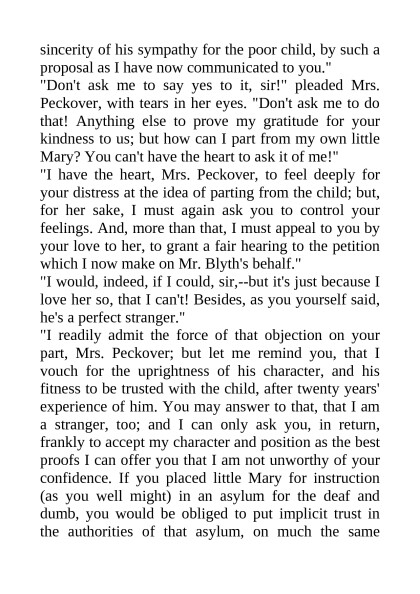 sincerity of his sympathy for the poor child, by such a proposal as I have now communicated to you."
"Don't ask me to say yes to it, sir!" pleaded Mrs. Peckover, with tears in her eyes. "Don't ask me to do that! Anything else to prove my gratitude for your kindness to us; but how can I part from my own little Mary? You can't have the heart to ask it of me!"
"I have the heart, Mrs. Peckover, to feel deeply for your distress at the idea of parting from the child; but, for her sake, I must again ask you to control your feelings. And, more than that, I must appeal to you by your love to her, to grant a fair hearing to the petition which I now make on Mr. Blyth's behalf."
"I would, indeed, if I could, sir,--but it's just because I love her so, that I can't! Besides, as you yourself said, he's a perfect stranger."
"I readily admit the force of that objection on your part, Mrs. Peckover; but let me remind you, that I vouch for the uprightness of his character, and his fitness to be trusted with the child, after twenty years' experience of him. You may answer to that, that I am a stranger, too; and I can only ask you, in return, frankly to accept my character and position as the best proofs I can offer you that I am not unworthy of your confidence. If you placed little Mary for instruction (as you well might) in an asylum for the deaf and dumb, you would be obliged to put implicit trust in the authorities of that asylum, on much the same